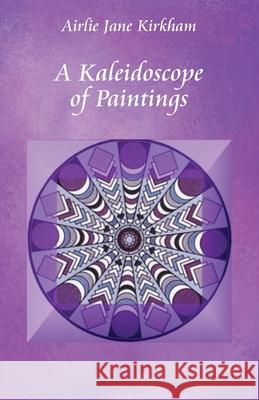 Airlie Jane Kirkham

A Kaleidoscope of Paintings

Kraina Książek